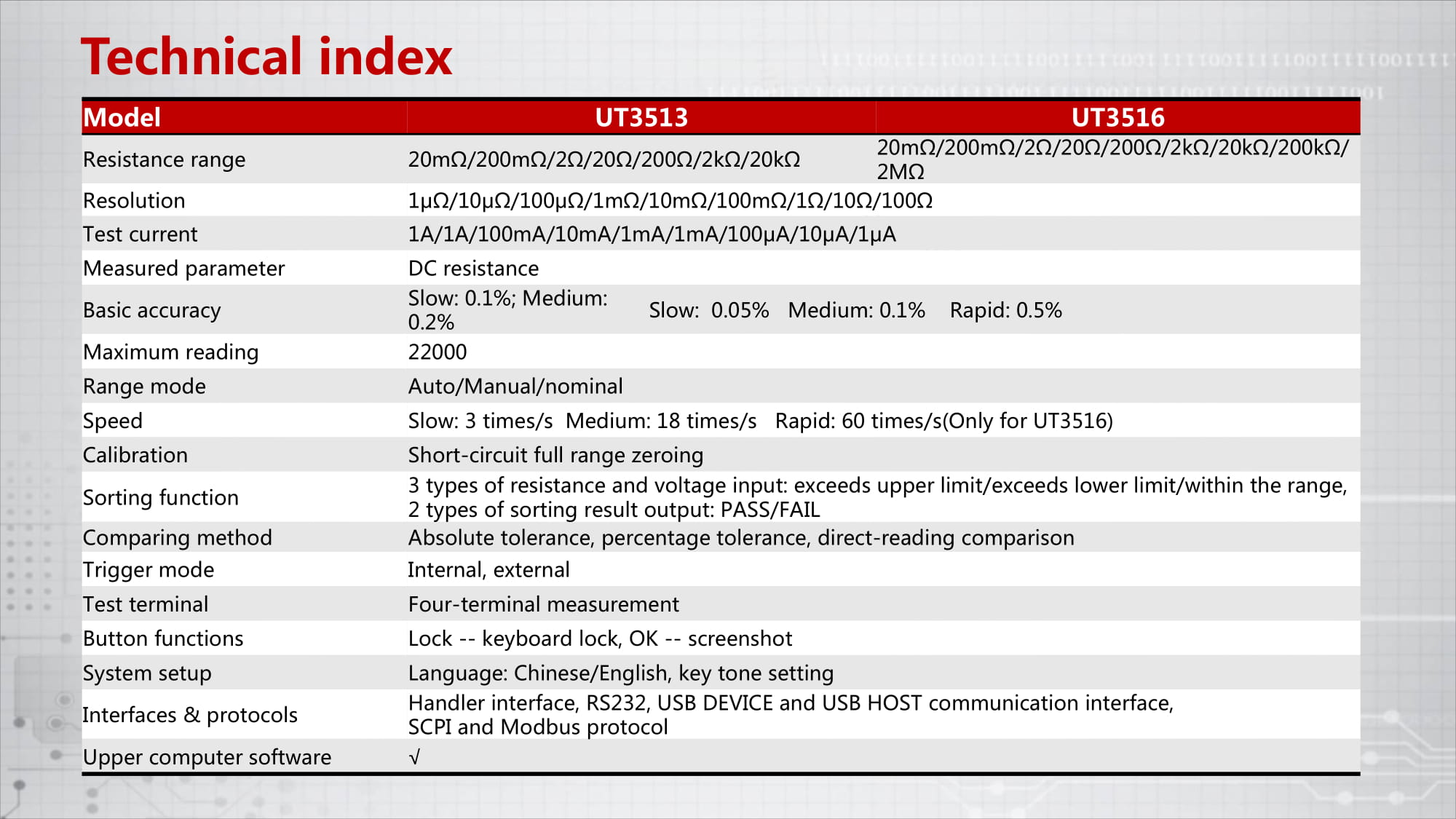 Technical index

| Model | UT3513 | UT3516 |
|---|---|---|
| Resistance range | 20mΩ/200mΩ/2Ω/20Ω/200Ω/2kΩ/20kΩ | 20mΩ/200mΩ/2Ω/20Ω/200Ω/2kΩ/20kΩ/200kΩ/2MΩ |
| Resolution | 1μΩ/10μΩ/100μΩ/1mΩ/10mΩ/100mΩ/1Ω/10Ω/100Ω | |
| Test current | 1A/1A/100mA/10mA/1mA/1mA/100μA/10μA/1μA | |
| Measured parameter | DC resistance | |
| Basic accuracy | Slow: 0.1%; Medium: 0.2% | Slow: 0.05% Medium: 0.1% Rapid: 0.5% |
| Maximum reading | 22000 | |
| Range mode | Auto/Manual/nominal | |
| Speed | Slow: 3 times/s Medium: 18 times/s Rapid: 60 times/s(Only for UT3516) | |
| Calibration | Short-circuit full range zeroing | |
| Sorting function | 3 types of resistance and voltage input: exceeds upper limit/exceeds lower limit/within the range, 2 types of sorting result output: PASS/FAIL | |
| Comparing method | Absolute tolerance, percentage tolerance, direct-reading comparison | |
| Trigger mode | Internal, external | |
| Test terminal | Four-terminal measurement | |
| Button functions | Lock -- keyboard lock, OK -- screenshot | |
| System setup | Language: Chinese/English, key tone setting | |
| Interfaces & protocols | Handler interface, RS232, USB DEVICE and USB HOST communication interface, SCPI and Modbus protocol | |
| Upper computer software | √ | |